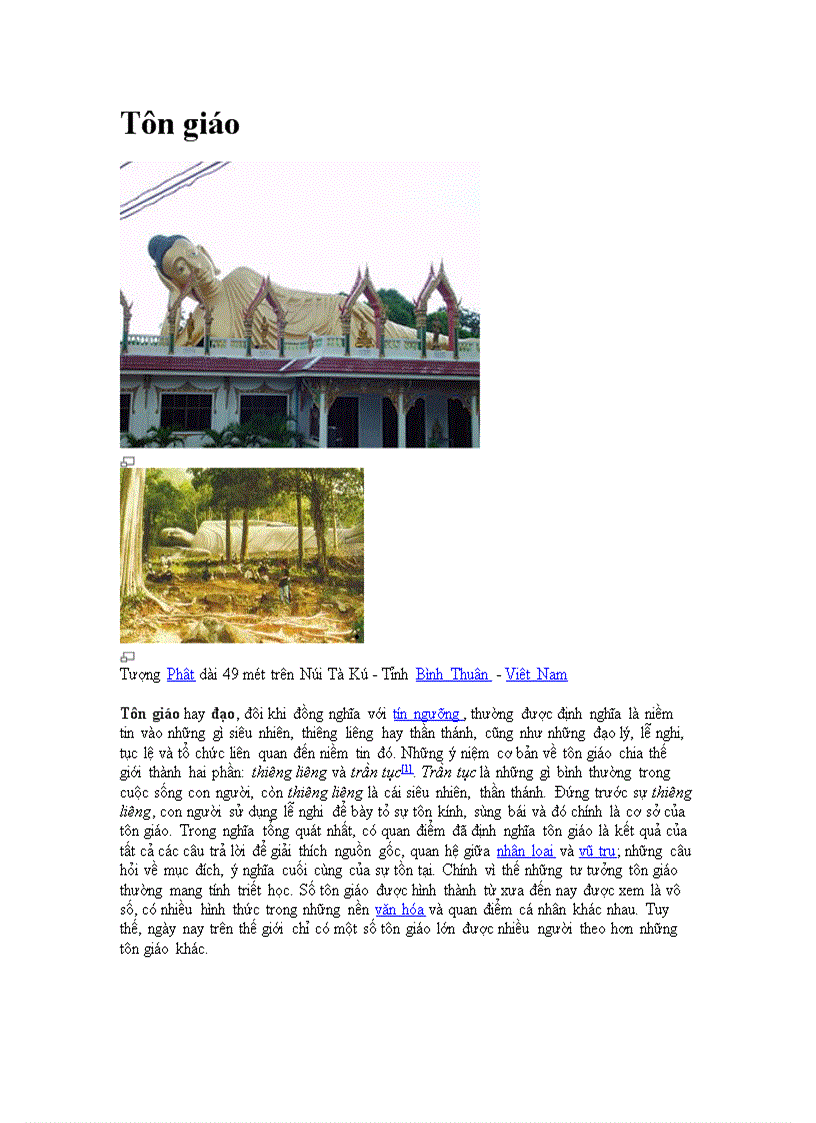 Tôn giáo

Tượng Phật dài 49 mét trên Núi Tà Kú - Tỉnh Bình Thuận - Việt Nam

Tôn giáo hay đạo, đôi khi đồng nghĩa với tín ngưỡng, thường được định nghĩa là niềm tin vào những gì siêu nhiên, thiêng liêng hay thần thánh, cũng như những đạo lý, lễ nghi, tục lệ và tổ chức liên quan đến niềm tin đó. Những ý niệm cơ bản về tôn giáo chia thế giới thành hai phần: thiêng liêng và trần tục$^{[1]}$. Trần tục là những gì bình thường trong cuộc sống con người, còn thiêng liêng là cái siêu nhiên, thần thánh. Đứng trước sự thiêng liêng, con người sử dụng lễ nghi để bày tỏ sự tôn kính, sùng bái và đó chính là cơ sở của tôn giáo. Trong nghĩa tổng quát nhất, có quan điểm đã định nghĩa tôn giáo là kết quả của tất cả các câu trả lời để giải thích nguồn gốc, quan hệ giữa nhân loại và vũ trụ; những câu hỏi về mục đích, ý nghĩa cuối cùng của sự tồn tại. Chính vì thế những tư tưởng tôn giáo thường mang tính triết học. Số tôn giáo được hình thành từ xưa đến nay được xem là vô số, có nhiều hình thức trong những nền văn hóa và quan điểm cá nhân khác nhau. Tuy thế, ngày nay trên thế giới chỉ có một số tôn giáo lớn được nhiều người theo hơn những tôn giáo khác.